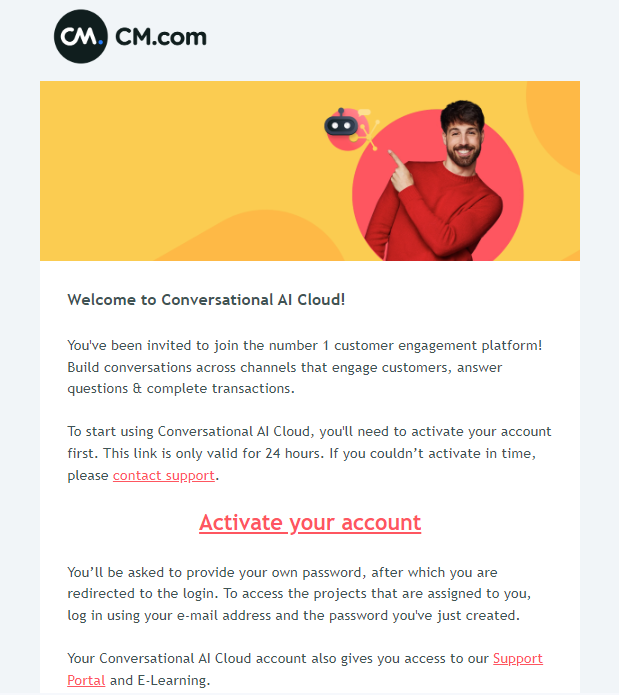 CM. CM.com

Welcome to Conversational AI Cloud!

You've been invited to join the number 1 customer engagement platform! Build conversations across channels that engage customers, answer questions & complete transactions.

To start using Conversational AI Cloud, you'll need to activate your account first. This link is only valid for 24 hours. If you couldn’t activate in time, please contact support.

Activate your account

You’ll be asked to provide your own password, after which you are redirected to the login. To access the projects that are assigned to you, log in using your e-mail address and the password you've just created.

Your Conversational AI Cloud account also gives you access to our Support Portal and E-Learning.